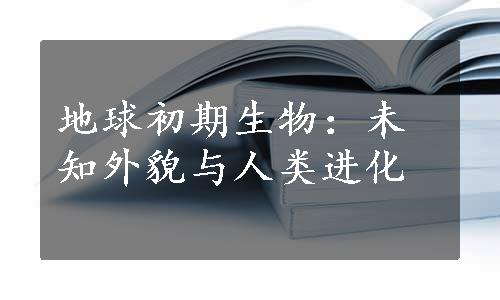 地球初期生物：未知外貌与人类进化